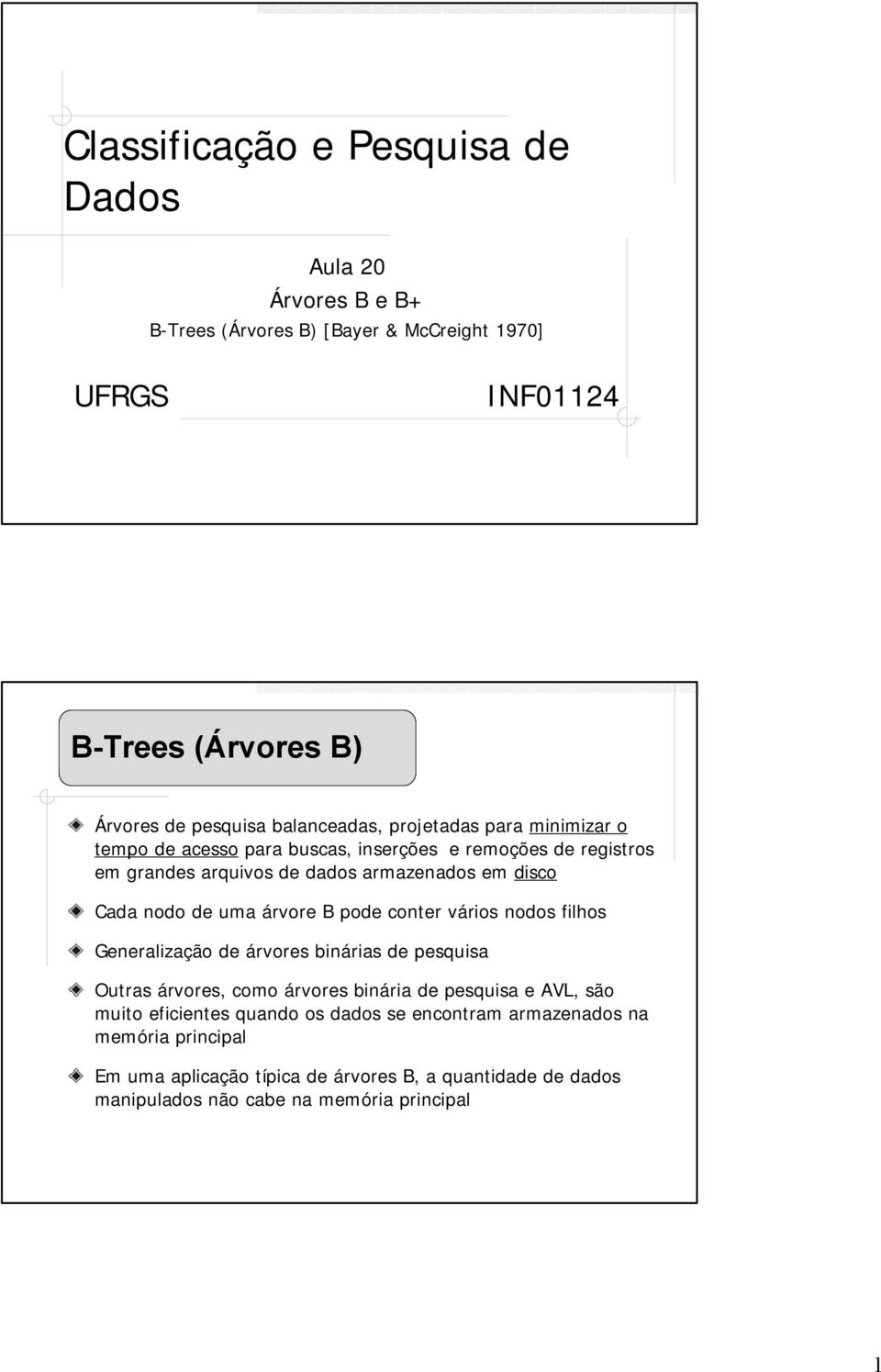 Classificação e Pesquisa de Dados

Aula 20
Árvores B e B+
B-Trees (Árvores B) [Bayer & McCreight 1970]

UFRGS

INF01124

B-Trees (Árvores B)

Árvores de pesquisa balanceadas, projetadas para minimizar o tempo de acesso para buscas, inserções e remoções de registros em grandes arquivos de dados armazenados em disco

Cada nodo de uma árvore B pode conter vários nodos filhos

Generalização de árvores binárias de pesquisa

Outras árvores, como árvores binária de pesquisa e AVL, são muito eficientes quando os dados se encontram armazenados na memória principal

Em uma aplicação típica de árvores B, a quantidade de dados manipulados não cabe na memória principal

1